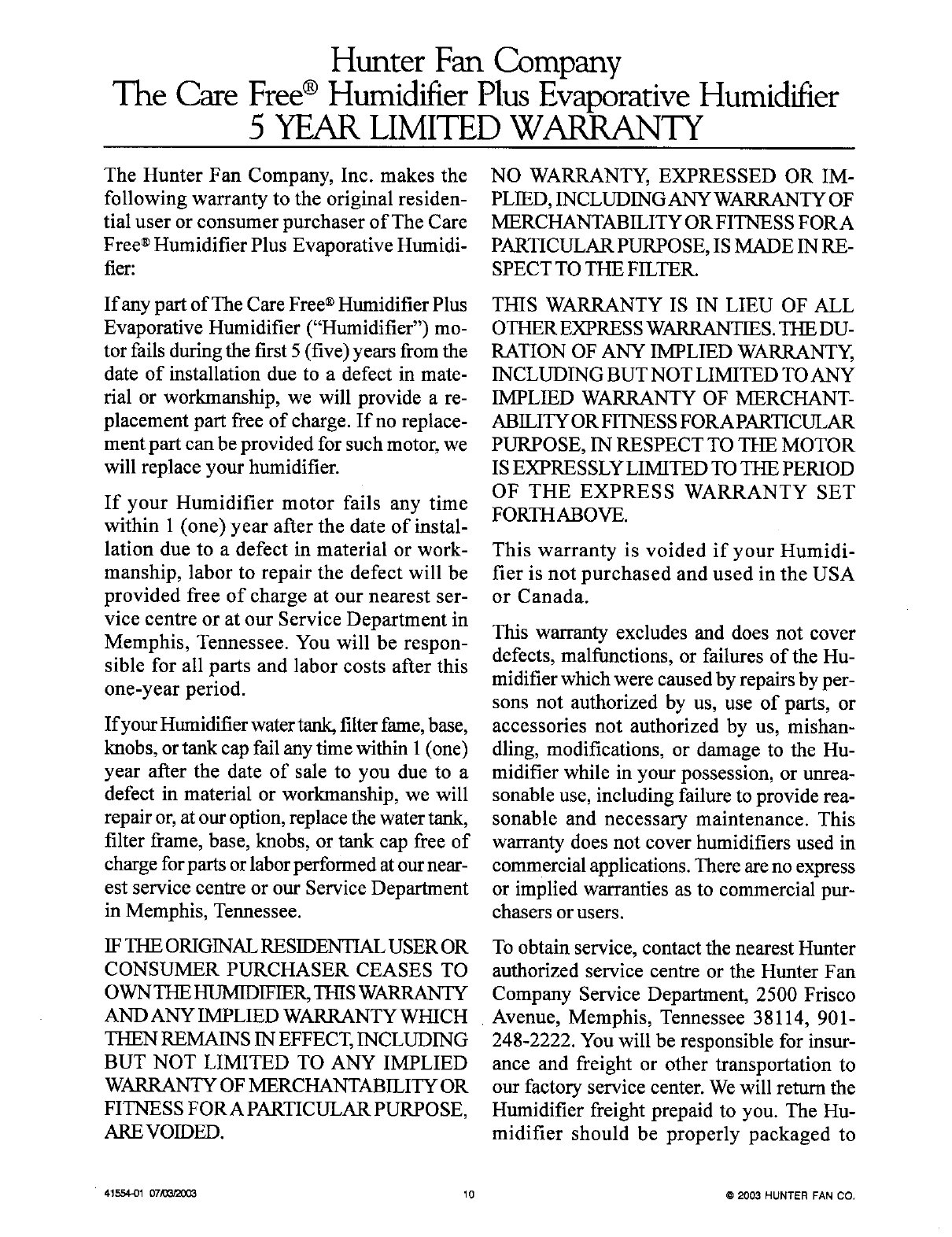 Hunter Fan Company
The Care Free® Humidifier Plus Evaporative Humidifier
5 YEAR LIMITED WARRANTY

The Hunter Fan Company, Inc. makes the following warranty to the original residential user or consumer purchaser of The Care Free® Humidifier Plus Evaporative Humidifier:

If any part of The Care Free® Humidifier Plus Evaporative Humidifier ("Humidifier") motor fails during the first 5 (five) years from the date of installation due to a defect in material or workmanship, we will provide a replacement part free of charge. If no replacement part can be provided for such motor, we will replace your humidifier.

If your Humidifier motor fails any time within 1 (one) year after the date of installation due to a defect in material or workmanship, labor to repair the defect will be provided free of charge at our nearest service centre or at our Service Department in Memphis, Tennessee. You will be responsible for all parts and labor costs after this one-year period.

If your Humidifier water tank, filter fame, base, knobs, or tank cap fail any time within 1 (one) year after the date of sale to you due to a defect in material or workmanship, we will repair or, at our option, replace the water tank, filter frame, base, knobs, or tank cap free of charge for parts or labor performed at our nearest service centre or our Service Department in Memphis, Tennessee.

IF THE ORIGINAL RESIDENTIAL USER OR CONSUMER PURCHASER CEASES TO OWN THE HUMIDIFIER, THIS WARRANTY AND ANY IMPLIED WARRANTY WHICH THEN REMAINS IN EFFECT, INCLUDING BUT NOT LIMITED TO ANY IMPLIED WARRANTY OF MERCHANTABILITY OR FITNESS FOR A PARTICULAR PURPOSE, ARE VOIDED.

NO WARRANTY, EXPRESSED OR IMPLIED, INCLUDING ANY WARRANTY OF MERCHANTABILITY OR FITNESS FOR A PARTICULAR PURPOSE, IS MADE IN RESPECT TO THE FILTER.

THIS WARRANTY IS IN LIEU OF ALL OTHER EXPRESS WARRANTIES. THE DURATION OF ANY IMPLIED WARRANTY, INCLUDING BUT NOT LIMITED TO ANY IMPLIED WARRANTY OF MERCHANTABILITY OR FITNESS FOR A PARTICULAR PURPOSE, IN RESPECT TO THE MOTOR IS EXPRESSLY LIMITED TO THE PERIOD OF THE EXPRESS WARRANTY SET FORTH ABOVE.

This warranty is voided if your Humidifier is not purchased and used in the USA or Canada.

This warranty excludes and does not cover defects, malfunctions, or failures of the Humidifier which were caused by repairs by persons not authorized by us, use of parts, or accessories not authorized by us, mishandling, modifications, or damage to the Humidifier while in your possession, or unreasonable use, including failure to provide reasonable and necessary maintenance. This warranty does not cover humidifiers used in commercial applications. There are no express or implied warranties as to commercial purchasers or users.

To obtain service, contact the nearest Hunter authorized service centre or the Hunter Fan Company Service Department, 2500 Frisco Avenue, Memphis, Tennessee 38114, 901-248-2222. You will be responsible for insurance and freight or other transportation to our factory service center. We will return the Humidifier freight prepaid to you. The Humidifier should be properly packaged to

41554-01 07/03/2003 10 © 2003 HUNTER FAN CO.